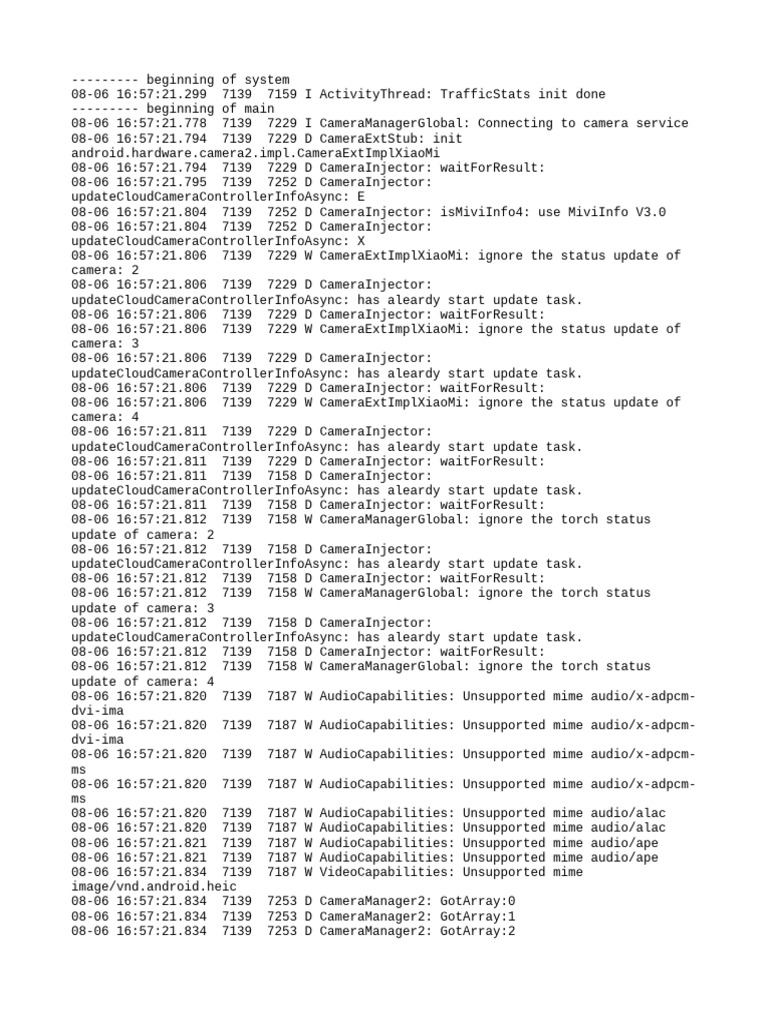 --------- beginning of system
08-06 16:57:21.299  7139  7159 I ActivityThread: TrafficStats init done
--------- beginning of main
08-06 16:57:21.778  7139  7229 I CameraManagerGlobal: Connecting to camera service
08-06 16:57:21.794  7139  7229 D CameraExtStub: init android.hardware.camera2.impl.CameraExtImplXiaoMi
08-06 16:57:21.794  7139  7229 D CameraInjector: waitForResult:
08-06 16:57:21.795  7139  7252 D CameraInjector: updateCloudCameraControllerInfoAsync: E
08-06 16:57:21.804  7139  7252 D CameraInjector: isMiviInfo4: use MiviInfo V3.0
08-06 16:57:21.804  7139  7252 D CameraInjector: updateCloudCameraControllerInfoAsync: X
08-06 16:57:21.806  7139  7229 W CameraExtImplXiaoMi: ignore the status update of camera: 2
08-06 16:57:21.806  7139  7229 D CameraInjector: updateCloudCameraControllerInfoAsync: has aleardy start update task.
08-06 16:57:21.806  7139  7229 D CameraInjector: waitForResult:
08-06 16:57:21.806  7139  7229 W CameraExtImplXiaoMi: ignore the status update of camera: 3
08-06 16:57:21.806  7139  7229 D CameraInjector: updateCloudCameraControllerInfoAsync: has aleardy start update task.
08-06 16:57:21.806  7139  7229 D CameraInjector: waitForResult:
08-06 16:57:21.806  7139  7229 W CameraExtImplXiaoMi: ignore the status update of camera: 4
08-06 16:57:21.811  7139  7229 D CameraInjector: updateCloudCameraControllerInfoAsync: has aleardy start update task.
08-06 16:57:21.811  7139  7229 D CameraInjector: waitForResult:
08-06 16:57:21.811  7139  7158 D CameraInjector: updateCloudCameraControllerInfoAsync: has aleardy start update task.
08-06 16:57:21.811  7139  7158 D CameraInjector: waitForResult:
08-06 16:57:21.812  7139  7158 W CameraManagerGlobal: ignore the torch status update of camera: 2
08-06 16:57:21.812  7139  7158 D CameraInjector: updateCloudCameraControllerInfoAsync: has aleardy start update task.
08-06 16:57:21.812  7139  7158 D CameraInjector: waitForResult:
08-06 16:57:21.812  7139  7158 W CameraManagerGlobal: ignore the torch status update of camera: 3
08-06 16:57:21.812  7139  7158 D CameraInjector: updateCloudCameraControllerInfoAsync: has aleardy start update task.
08-06 16:57:21.812  7139  7158 D CameraInjector: waitForResult:
08-06 16:57:21.812  7139  7158 W CameraManagerGlobal: ignore the torch status update of camera: 4
08-06 16:57:21.820  7139  7187 W AudioCapabilities: Unsupported mime audio/x-adpcm-dvi-ima
08-06 16:57:21.820  7139  7187 W AudioCapabilities: Unsupported mime audio/x-adpcm-dvi-ima
08-06 16:57:21.820  7139  7187 W AudioCapabilities: Unsupported mime audio/x-adpcm-ms
08-06 16:57:21.820  7139  7187 W AudioCapabilities: Unsupported mime audio/x-adpcm-ms
08-06 16:57:21.820  7139  7187 W AudioCapabilities: Unsupported mime audio/alac
08-06 16:57:21.820  7139  7187 W AudioCapabilities: Unsupported mime audio/alac
08-06 16:57:21.821  7139  7187 W AudioCapabilities: Unsupported mime audio/ape
08-06 16:57:21.821  7139  7187 W AudioCapabilities: Unsupported mime audio/ape
08-06 16:57:21.834  7139  7187 W VideoCapabilities: Unsupported mime image/vnd.android.heic
08-06 16:57:21.834  7139  7253 D CameraManager2: GotArray:0
08-06 16:57:21.834  7139  7253 D CameraManager2: GotArray:1
08-06 16:57:21.834  7139  7253 D CameraManager2: GotArray:2